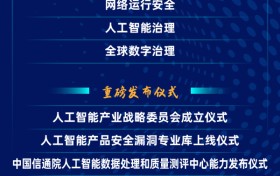 网络运行安全

人工智能治理

全球数字治理

重磅发布仪式

人工智能产业战略委员会成立仪式

人工智能产品安全漏洞专业库上线仪式

中国信通院人工智能数据处理和质量测评中心能力发布仪式